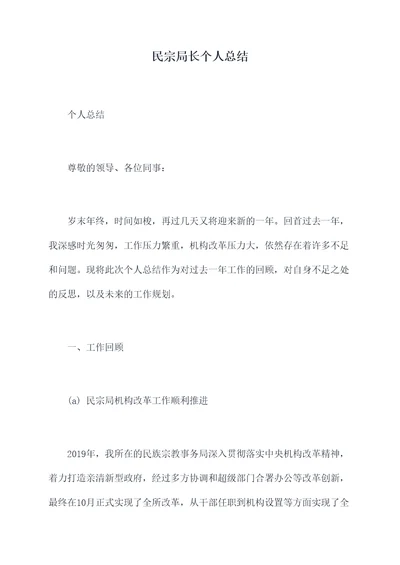 民宗局长个人总结

个人总结

尊敬的领导、各位同事：

岁末年终，时间如梭，再过几天又将迎来新的一年。回首过去一年，我深感时光匆匆，工作压力繁重，机构改革压力大，依然存在着许多不足和问题。现将此次个人总结作为对过去一年工作的回顾，对自身不足之处的反思，以及未来的工作规划。

一、工作回顾

(a) 民宗局机构改革工作顺利推进

2019年，我所在的民族宗教事务局深入贯彻落实中央机构改革精神，着力打造亲清新型政府，经过多方协调和超级部门合署办公等改革创新，最终在10月正式实现了全所改革，从干部任职到机构设置等方面实现了全